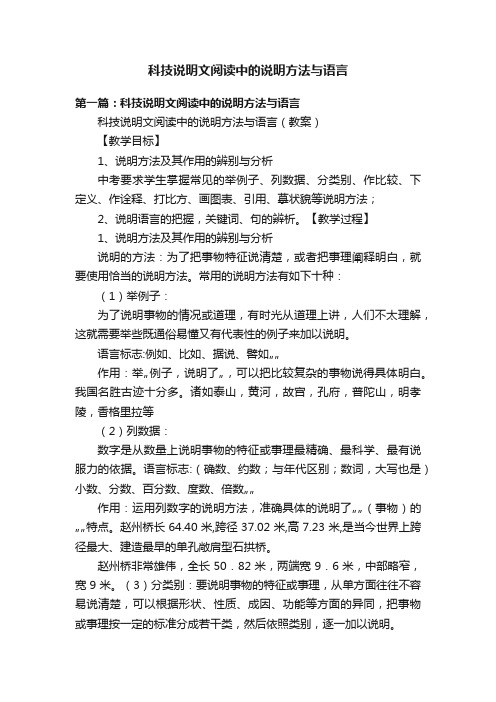 科技说明文阅读中的说明方法与语言

第一篇：科技说明文阅读中的说明方法与语言

科技说明文阅读中的说明方法与语言（教案）

【教学目标】

1、说明方法及其作用的辨别与分析

中考要求学生掌握常见的举例子、列数据、分类别、作比较、下定义、作诠释、打比方、画图表、引用、摹状貌等说明方法；

2、说明语言的把握，关键词、句的辨析。【教学过程】

1、说明方法及其作用的辨别与分析

说明的方法：为了把事物特征说清楚，或者把事理阐释明白，就要使用恰当的说明方法。常用的说明方法有如下十种：

（1）举例子：

为了说明事物的情况或道理，有时光从道理上讲，人们不太理解，这就需要举些既通俗易懂又有代表性的例子来加以说明。

语言标志:例如、比如、据说、譬如„„

作用：举„例子，说明了„，可以把比较复杂的事物说得具体明白。我国名胜古迹十分多。诸如泰山，黄河，故宫，孔府，普陀山，明孝陵，香格里拉等

（2）列数据：

数字是从数量上说明事物的特征或事理最精确、最科学、最有说服力的依据。语言标志:（确数、约数；与年代区别；数词，大写也是）小数、分数、百分数、度数、倍数„„

作用：运用列数字的说明方法，准确具体的说明了„„（事物）的„„特点。赵州桥长 64.40 米,跨径 37.02 米,高 7.23 米,是当今世界上跨径最大、建造最早的单孔敞肩型石拱桥。

赵州桥非常雄伟，全长 50．82 米，两端宽 9．6 米，中部略窄，宽 9 米。（3）分类别：要说明事物的特征或事理，从单方面往往不容易说清楚，可以根据形状、性质、成因、功能等方面的异同，把事物或事理按一定的标准分成若干类，然后依照类别，逐一加以说明。